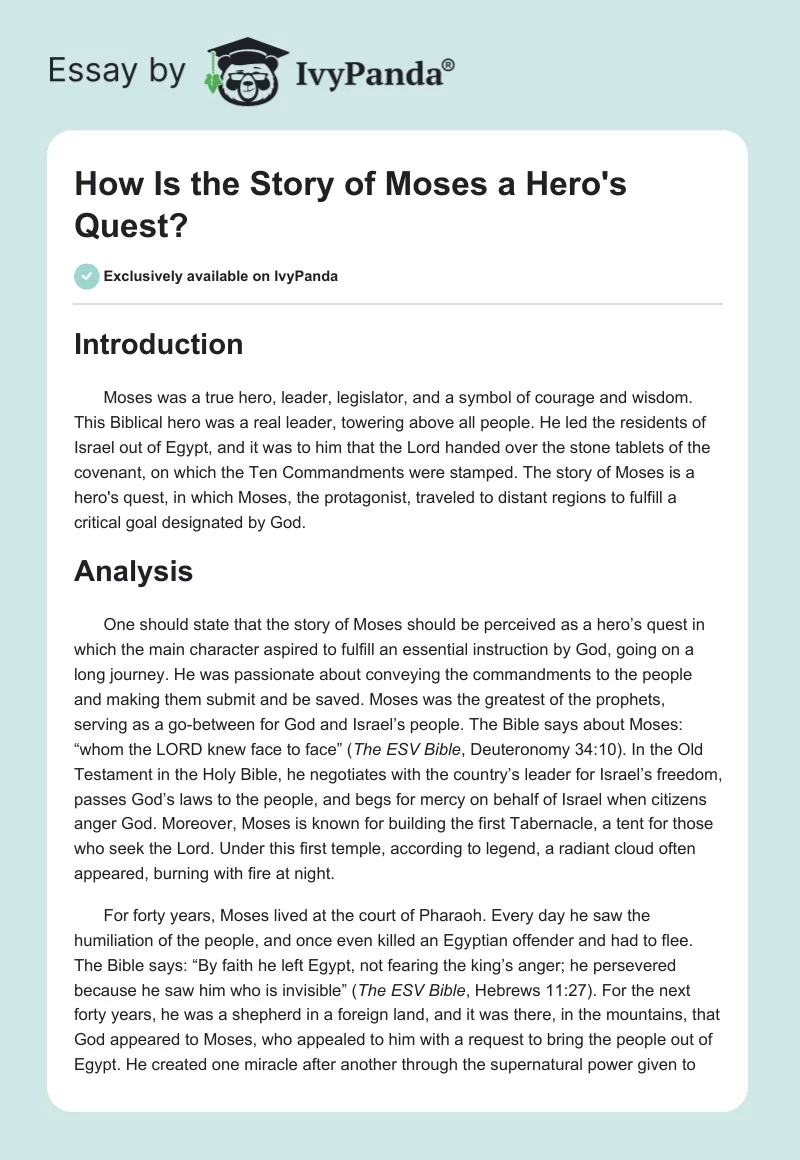 Essay by IvyPanda®

How Is the Story of Moses a Hero's Quest?

Exclusively available on IvyPanda

Introduction

Moses was a true hero, leader, legislator, and a symbol of courage and wisdom. This Biblical hero was a real leader, towering above all people. He led the residents of Israel out of Egypt, and it was to him that the Lord handed over the stone tablets of the covenant, on which the Ten Commandments were stamped. The story of Moses is a hero's quest, in which Moses, the protagonist, traveled to distant regions to fulfill a critical goal designated by God.

Analysis

One should state that the story of Moses should be perceived as a hero's quest in which the main character aspired to fulfill an essential instruction by God, going on a long journey. He was passionate about conveying the commandments to the people and making them submit and be saved. Moses was the greatest of the prophets, serving as a go-between for God and Israel's people. The Bible says about Moses: "whom the LORD knew face to face" (The ESV Bible, Deuteronomy 34:10). In the Old Testament in the Holy Bible, he negotiates with the country's leader for Israel's freedom, passes God's laws to the people, and begs for mercy on behalf of Israel when citizens anger God. Moreover, Moses is known for building the first Tabernacle, a tent for those who seek the Lord. Under this first temple, according to legend, a radiant cloud often appeared, burning with fire at night.

For forty years, Moses lived at the court of Pharaoh. Every day he saw the humiliation of the people, and once even killed an Egyptian offender and had to flee. The Bible says: "By faith he left Egypt, not fearing the king's anger; he persevered because he saw him who is invisible" (The ESV Bible, Hebrews 11:27). For the next forty years, he was a shepherd in a foreign land, and it was there, in the mountains, that God appeared to Moses, who appealed to him with a request to bring the people out of Egypt. He created one miracle after another through the supernatural power given to